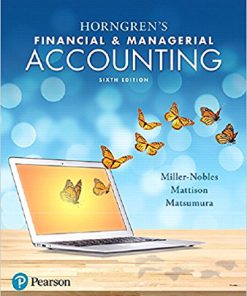 HORNGREN'S
FINANCIAL & MANAGERIAL
ACCOUNTING
SIXTH EDITION

Miller-Nobles
Mattison
Matsumura

Pearson